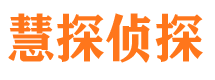 慧探侦探